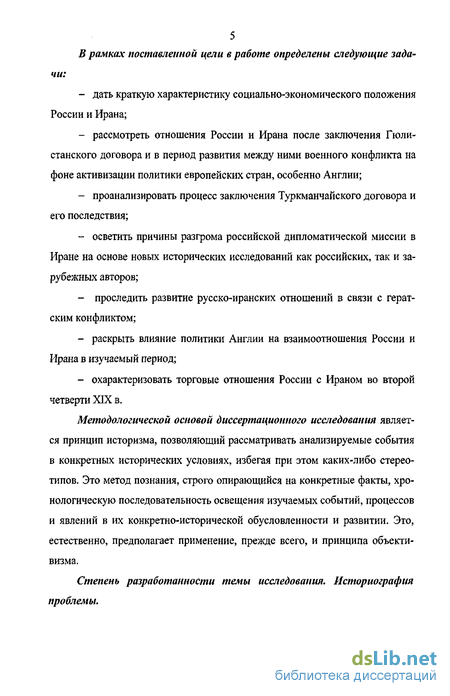 5

В рамках поставленной цели в работе определены следующие задачи:

– дать краткую характеристику социально-экономического положения России и Ирана;

– рассмотреть отношения России и Ирана после заключения Гюлистанского договора и в период развития между ними военного конфликта на фоне активизации политики европейских стран, особенно Англии;

– проанализировать процесс заключения Туркманчайского договора и его последствия;

– осветить причины разгрома российской дипломатической миссии в Иране на основе новых исторических исследований как российских, так и зарубежных авторов;

– проследить развитие русско-иранских отношений в связи с гератским конфликтом;

– раскрыть влияние политики Англии на взаимоотношения России и Ирана в изучаемый период;

– охарактеризовать торговые отношения России с Ираном во второй четверти XIX в.

Методологической основой диссертационного исследования является принцип историзма, позволяющий рассматривать анализируемые события в конкретных исторических условиях, избегая при этом каких-либо стереотипов. Это метод познания, строго опирающийся на конкретные факты, хронологическую последовательность освещения изучаемых событий, процессов и явлений в их конкретно-исторической обусловленности и развитии. Это, естественно, предполагает применение, прежде всего, и принципа объективизма.

Степень разработанности темы исследования. Историография проблемы.

dsLib.net
библиотека диссертаций